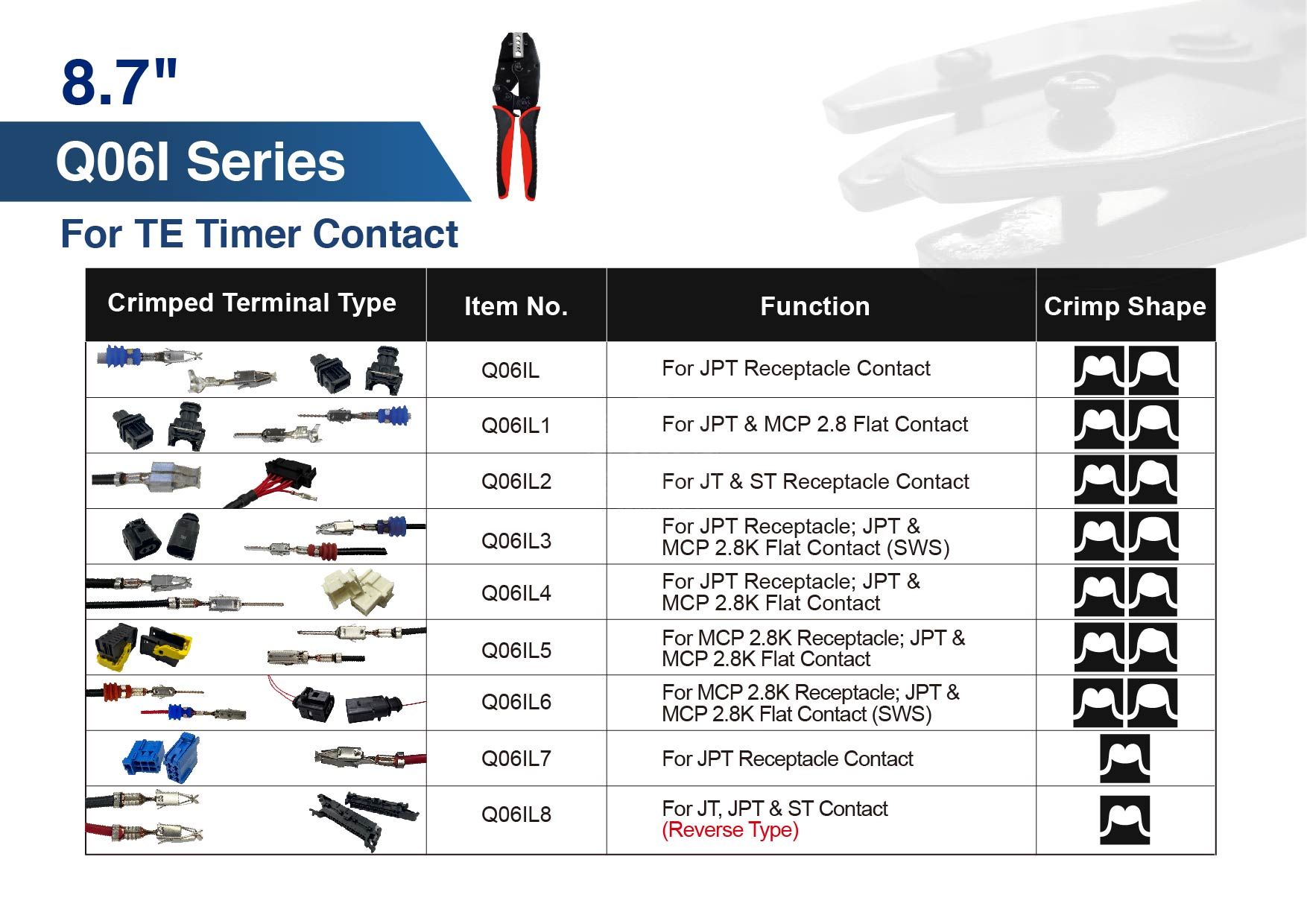 8.7"

Q06I Series

For TE Timer Contact

| Crimped Terminal Type | Item No. | Function | Crimp Shape |
|---|---|---|---|
| | Q06IL | For JPT Receptacle Contact | |
| | Q06IL1 | For JPT & MCP 2.8 Flat Contact | |
| | Q06IL2 | For JT & ST Receptacle Contact | |
| | Q06IL3 | For JPT Receptacle; JPT & MCP 2.8K Flat Contact (SWS) | |
| | Q06IL4 | For JPT Receptacle; JPT & MCP 2.8K Flat Contact | |
| | Q06IL5 | For MCP 2.8K Receptacle; JPT & MCP 2.8K Flat Contact | |
| | Q06IL6 | For MCP 2.8K Receptacle; JPT & MCP 2.8K Flat Contact (SWS) | |
| | Q06IL7 | For JPT Receptacle Contact | |
| | Q06IL8 | For JT, JPT & ST Contact (Reverse Type) | |